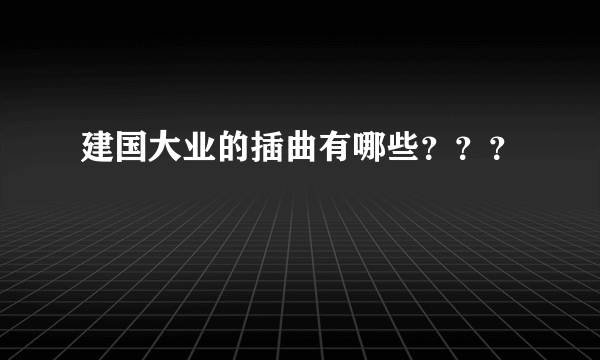 建国大业的插曲有哪些？？？